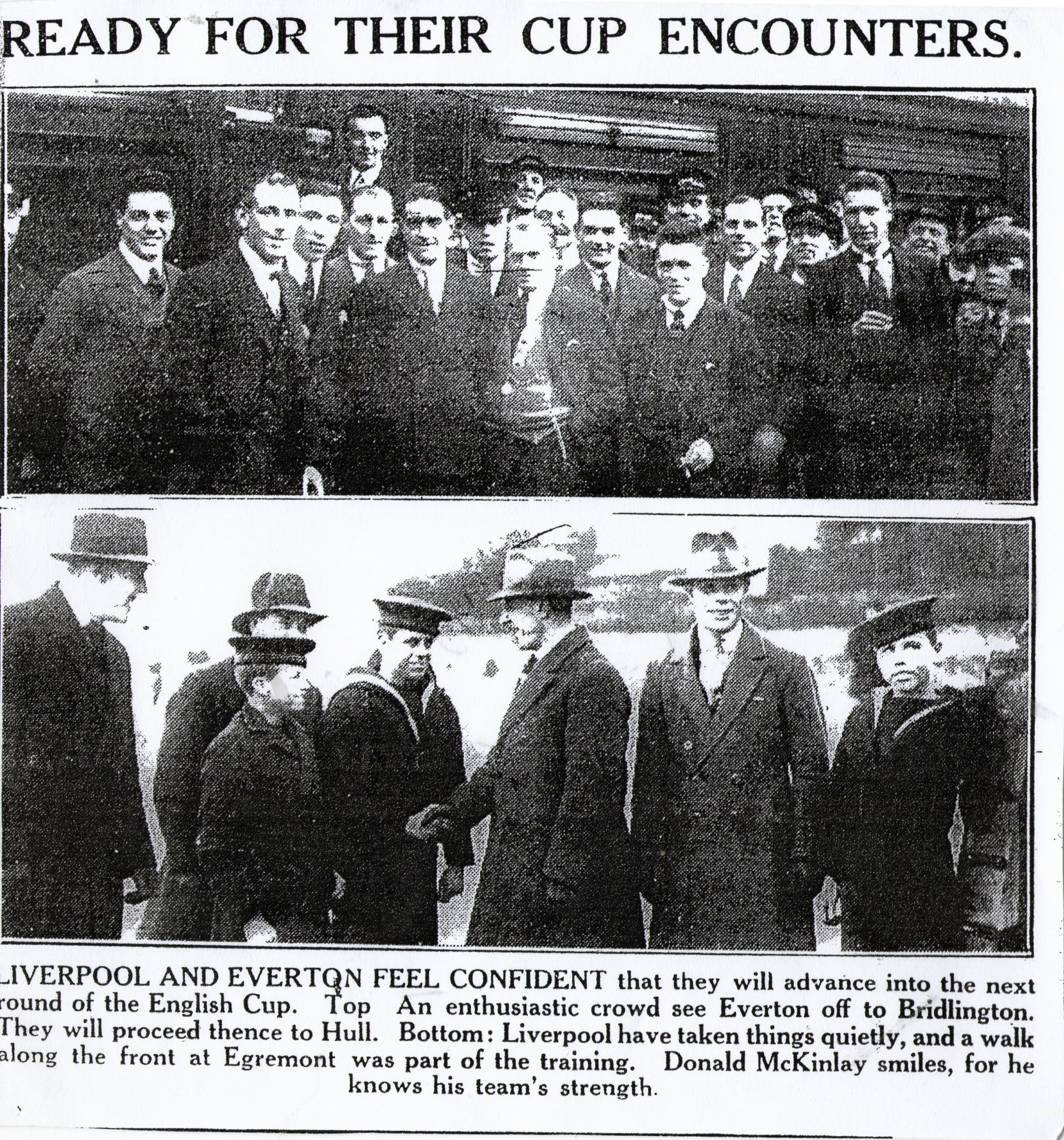 READY FOR THEIR CUP ENCOUNTERS.

LIVERPOOL AND EVERTON FEEL CONFIDENT that they will advance into the next round of the English Cup. Top An enthusiastic crowd see Everton off to Bridlington. They will proceed thence to Hull. Bottom: Liverpool have taken things quietly, and a walk along the front at Egremont was part of the training. Donald McKinlay smiles, for he knows his team's strength.